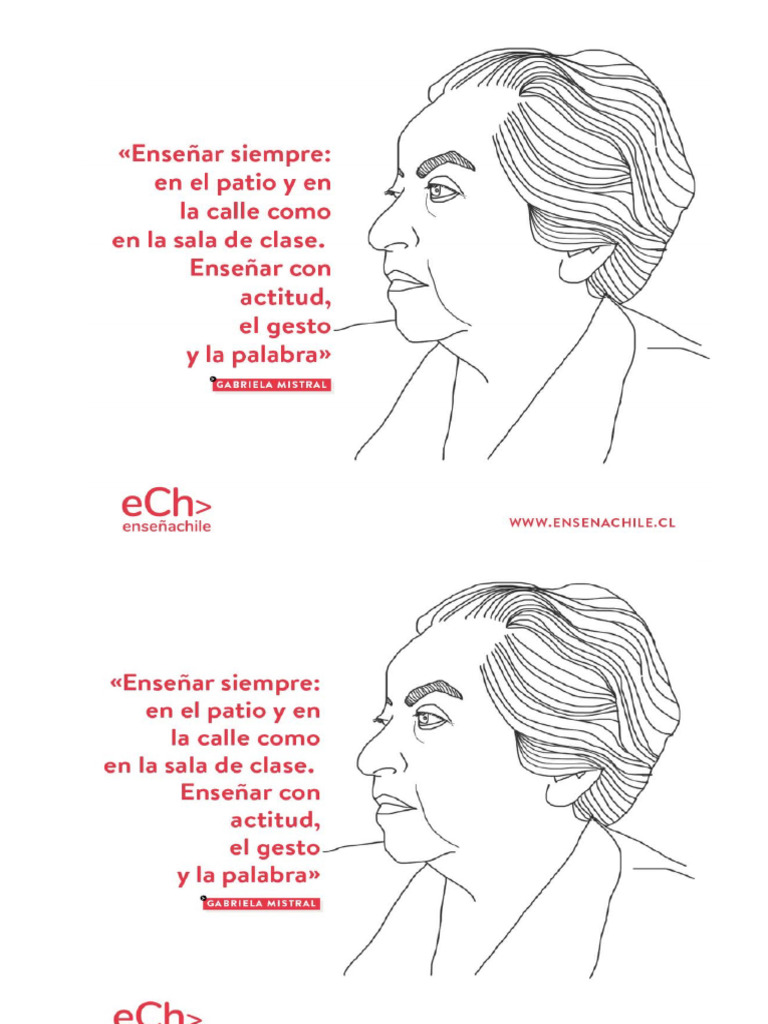 «Enseñar siempre: en el patio y en la calle como en la sala de clase. Enseñar con actitud, el gesto y la palabra»

GABRIELA MISTRAL

eCh>
enseñachile

WWW.ENSENACHILE.CL

«Enseñar siempre: en el patio y en la calle como en la sala de clase. Enseñar con actitud, el gesto y la palabra»

GABRIELA MISTRAL

eCh>